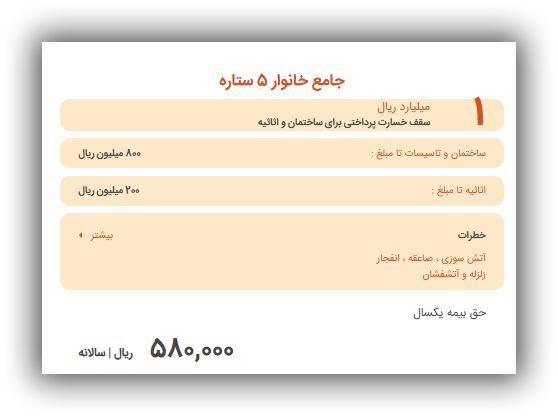 جامع خانوار ۵ ستاره

۱ میلیارد ریال
سقف خسارت پرداختی برای ساختمان و اثاثیه

ساختمان و تاسیسات تا مبلغ : ۸۰۰ میلیون ریال

اثاثیه تا مبلغ : ۲۰۰ میلیون ریال

خطرات
بیشتر
آتش سوزی ، صاعقه ، انفجار
زلزله و آتشفشان

حق بیمه یکسال

۵۸۰,۰۰۰ ریال | سالانه